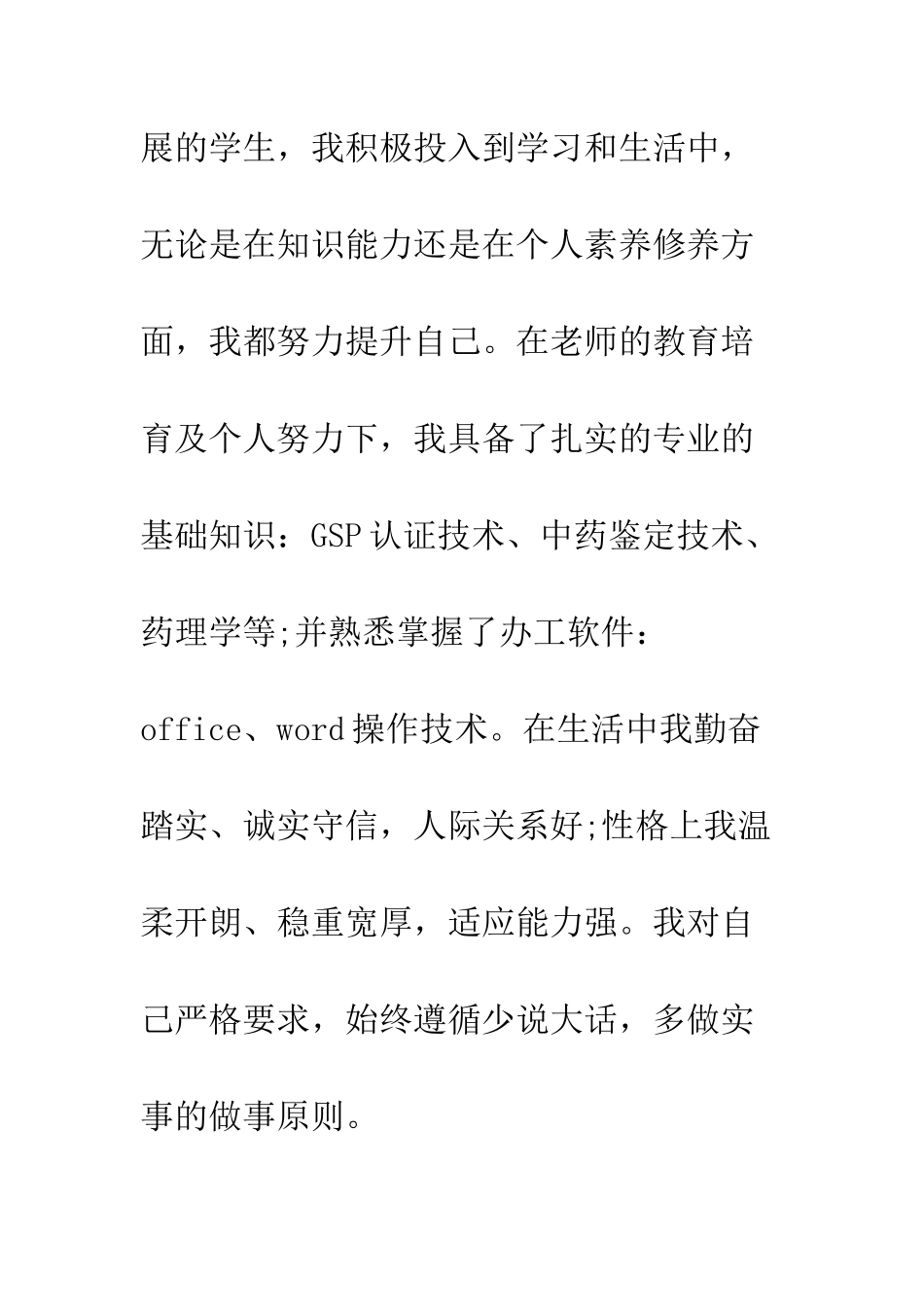 展的学生，我积极投入到学习和生活中，无论是在知识能力还是在个人素养修养方面，我都努力提升自己。在老师的教育培育及个人努力下，我具备了扎实的专业的基础知识：GSP认证技术、中药鉴定技术、药理学等;并熟悉掌握了办工软件：office、word操作技术。在生活中我勤奋踏实、诚实守信，人际关系好;性格上我温柔开朗、稳重宽厚，适应能力强。我对自己严格要求，始终遵循少说大话，多做实事的做事原则。